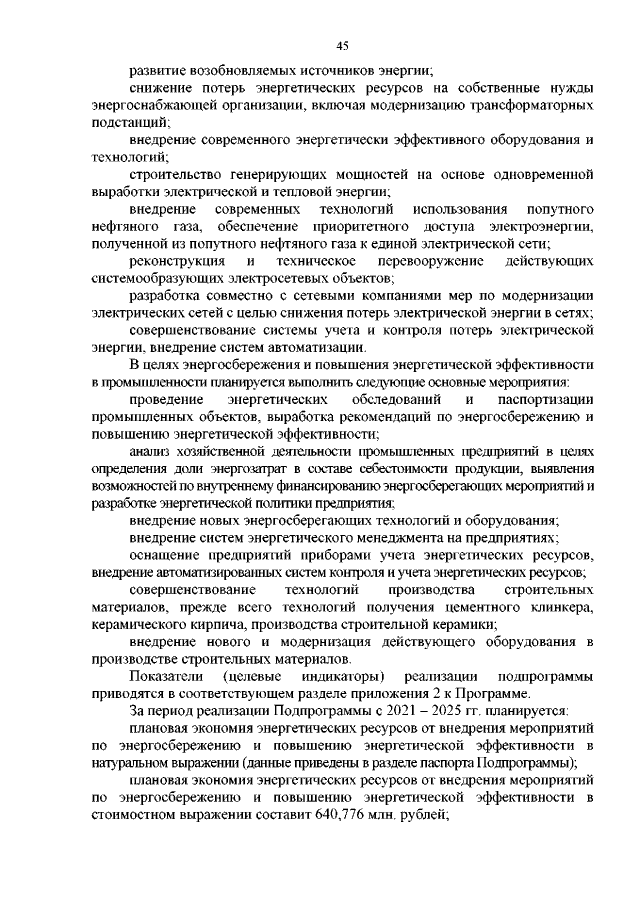 45

развитие возобновляемых источников энергии;

снижение потерь энергетических ресурсов на собственные нужды энергоснабжающей организации, включая модернизацию трансформаторных подстанций;

внедрение современного энергетически эффективного оборудования и технологий;

строительство генерирующих мощностей на основе одновременной выработки электрической и тепловой энергии;

внедрение современных технологий использования попутного нефтяного газа, обеспечение приоритетного доступа электроэнергии, полученной из попутного нефтяного газа к единой электрической сети;

реконструкция и техническое перевооружение действующих системообразующих электросетевых объектов;

разработка совместно с сетевыми компаниями мер по модернизации электрических сетей с целью снижения потерь электрической энергии в сетях;

совершенствование системы учета и контроля потерь электрической энергии, внедрение систем автоматизации.

В целях энергосбережения и повышения энергетической эффективности в промышленности планируется выполнить следующие основные мероприятия:

проведение энергетических обследований и паспортизации промышленных объектов, выработка рекомендаций по энергосбережению и повышению энергетической эффективности;

анализ хозяйственной деятельности промышленных предприятий в целях определения доли энергозатрат в составе себестоимости продукции, выявления возможностей по внутреннему финансированию энергосберегающих мероприятий и разработке энергетической политики предприятия;

внедрение новых энергосберегающих технологий и оборудования;

внедрение систем энергетического менеджмента на предприятиях;

оснащение предприятий приборами учета энергетических ресурсов, внедрение автоматизированных систем контроля и учета энергетических ресурсов;

совершенствование технологий производства строительных материалов, прежде всего технологий получения цементного клинкера, керамического кирпича, производства строительной керамики;

внедрение нового и модернизация действующего оборудования в производстве строительных материалов.

Показатели (целевые индикаторы) реализации подпрограммы приводятся в соответствующем разделе приложения 2 к Программе.

За период реализации Подпрограммы с 2021 – 2025 гг. планируется:

плановая экономия энергетических ресурсов от внедрения мероприятий по энергосбережению и повышению энергетической эффективности в натуральном выражении (данные приведены в разделе паспорта Подпрограммы);

плановая экономия энергетических ресурсов от внедрения мероприятий по энергосбережению и повышению энергетической эффективности в стоимостном выражении составит 640,776 млн. рублей;